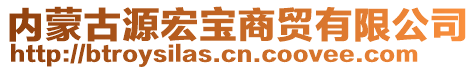 内蒙古源宏宝商贸有限公司
http://btroysilas.cn.coovee.com